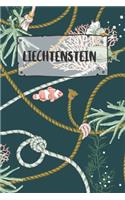 LIECHTENSTEIN